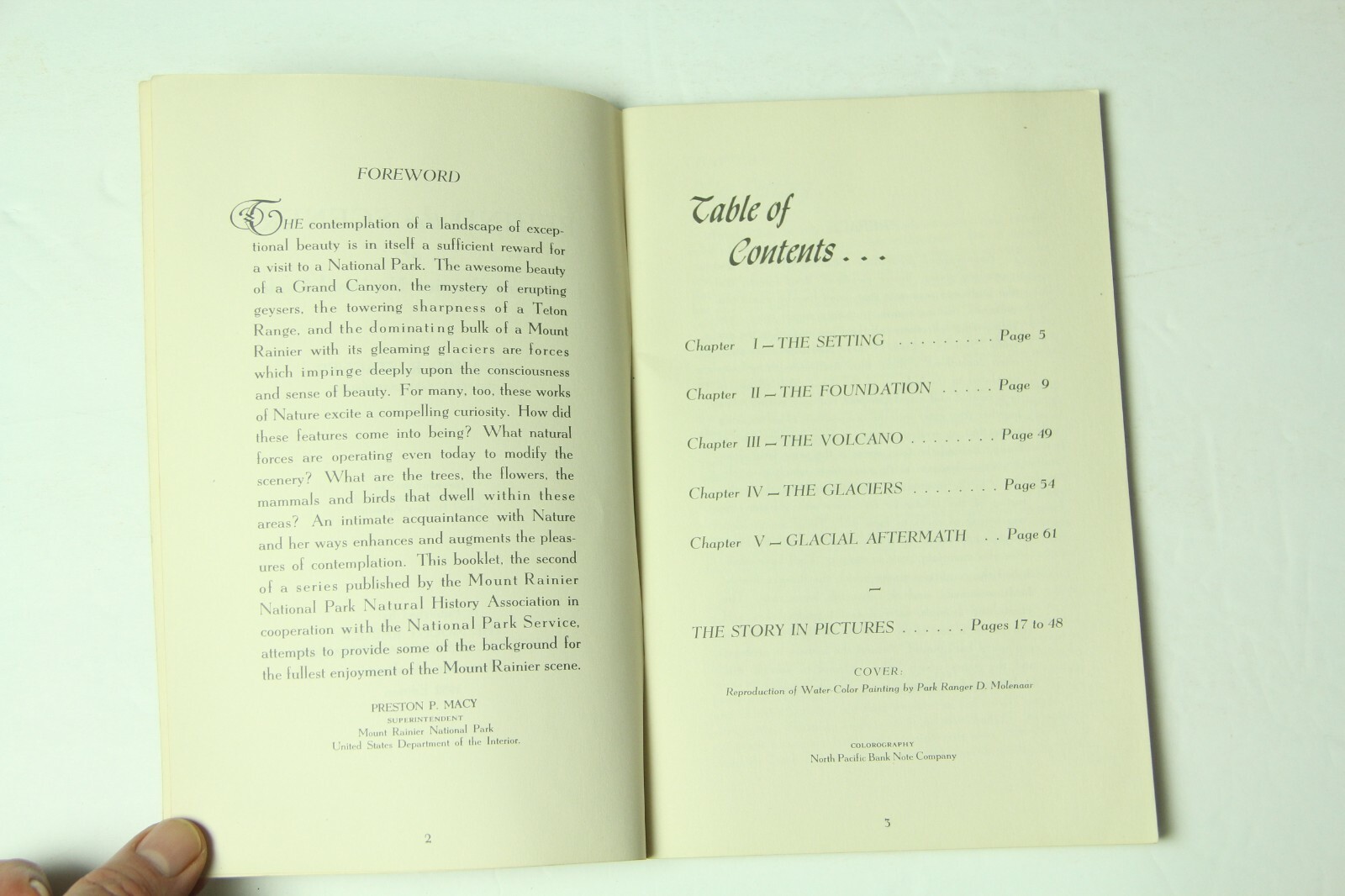 FOREWORD

THE contemplation of a landscape of exceptional beauty is in itself a sufficient reward for a visit to a National Park. The awesome beauty of a Grand Canyon, the mystery of erupting geysers, the towering sharpness of a Teton Range, and the dominating bulk of a Mount Rainier with its gleaming glaciers are forces which impinge deeply upon the consciousness and sense of beauty. For many, too, these works of Nature excite a compelling curiosity. How did these features come into being? What natural forces are operating even today to modify the scenery? What are the trees, the flowers, the mammals and birds that dwell within these areas? An intimate acquaintance with Nature and her ways enhances and augments the pleasures of contemplation. This booklet, the second of a series published by the Mount Rainier National Park Natural History Association in cooperation with the National Park Service, attempts to provide some of the background for the fullest enjoyment of the Mount Rainier scene.

PRESTON P. MACY
SUPERINTENDENT
Mount Rainier National Park
United States Department of the Interior.

2

Table of Contents . . .

Chapter I — THE SETTING . . . . . . . . . Page 5

Chapter II — THE FOUNDATION . . . . . Page 9

Chapter III — THE VOLCANO . . . . . . . . Page 49

Chapter IV — THE GLACIERS . . . . . . . . Page 54

Chapter V — GLACIAL AFTERMATH . . Page 61

—

THE STORY IN PICTURES . . . . . . Pages 17 to 48

COVER:
Reproduction of Water Color Painting by Park Ranger D. Molenaar

COLOROGRAPHY
North Pacific Bank Note Company

3